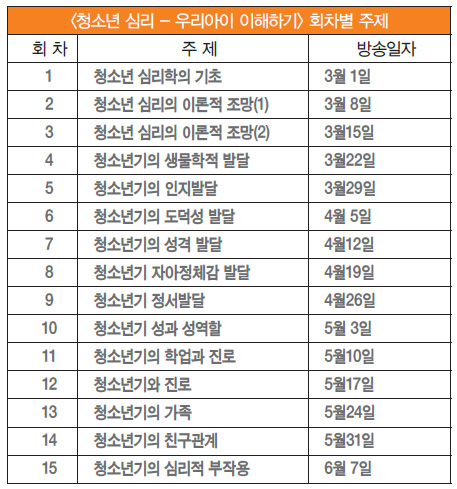 〈청소년 심리 – 우리아이 이해하기〉 회차별 주제

| 회 차 | 주 제 | 방송일자 |
|---|---|---|
| 1 | 청소년 심리학의 기초 | 3월 1일 |
| 2 | 청소년 심리의 이론적 조망(1) | 3월 8일 |
| 3 | 청소년 심리의 이론적 조망(2) | 3월15일 |
| 4 | 청소년기의 생물학적 발달 | 3월22일 |
| 5 | 청소년기의 인지발달 | 3월29일 |
| 6 | 청소년기의 도덕성 발달 | 4월 5일 |
| 7 | 청소년기의 성격 발달 | 4월12일 |
| 8 | 청소년기 자아정체감 발달 | 4월19일 |
| 9 | 청소년기 정서발달 | 4월26일 |
| 10 | 청소년기 성과 성역할 | 5월 3일 |
| 11 | 청소년기의 학업과 진로 | 5월10일 |
| 12 | 청소년기와 진로 | 5월17일 |
| 13 | 청소년기의 가족 | 5월24일 |
| 14 | 청소년기의 친구관계 | 5월31일 |
| 15 | 청소년기의 심리적 부작용 | 6월 7일 |